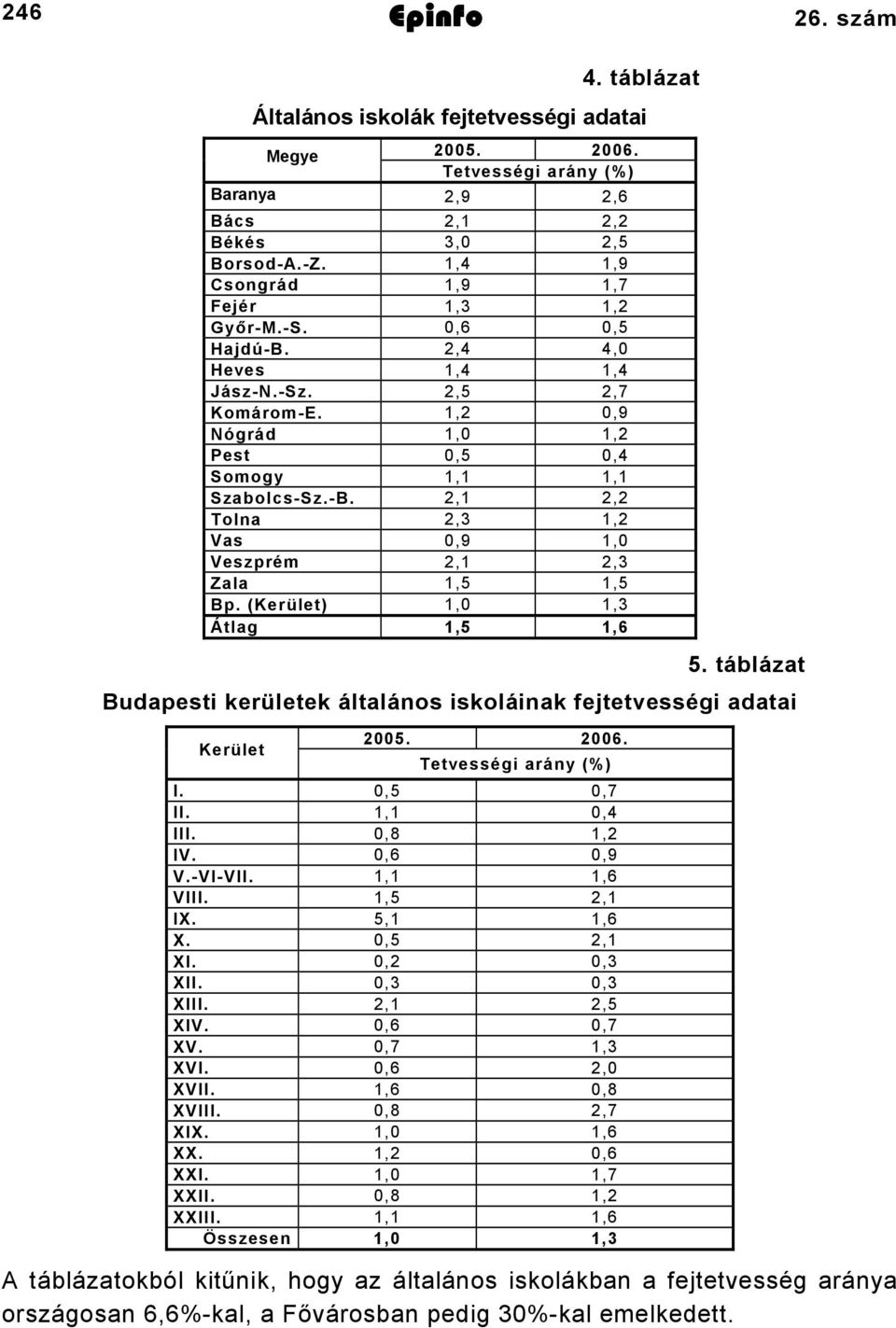 246 Epinfo 26. szám

4. táblázat

Általános iskolák fejtetvességi adatai

| Megye | 2005. | 2006. |
|---|---|---|
| | Tetvességi arány (%) | |
| Baranya | 2,9 | 2,6 |
| Bács | 2,1 | 2,2 |
| Békés | 3,0 | 2,5 |
| Borsod-A.-Z. | 1,4 | 1,9 |
| Csongrád | 1,9 | 1,7 |
| Fejér | 1,3 | 1,2 |
| Győr-M.-S. | 0,6 | 0,5 |
| Hajdú-B. | 2,4 | 4,0 |
| Heves | 1,4 | 1,4 |
| Jász-N.-Sz. | 2,5 | 2,7 |
| Komárom-E. | 1,2 | 0,9 |
| Nógrád | 1,0 | 1,2 |
| Pest | 0,5 | 0,4 |
| Somogy | 1,1 | 1,1 |
| Szabolcs-Sz.-B. | 2,1 | 2,2 |
| Tolna | 2,3 | 1,2 |
| Vas | 0,9 | 1,0 |
| Veszprém | 2,1 | 2,3 |
| Zala | 1,5 | 1,5 |
| Bp. (Kerület) | 1,0 | 1,3 |
| Átlag | 1,5 | 1,6 |

5. táblázat

Budapesti kerületek általános iskoláinak fejtetvességi adatai

| Kerület | 2005. | 2006. |
|---|---|---|
| | Tetvességi arány (%) | |
| I. | 0,5 | 0,7 |
| II. | 1,1 | 0,4 |
| III. | 0,8 | 1,2 |
| IV. | 0,6 | 0,9 |
| V.-VI-VII. | 1,1 | 1,6 |
| VIII. | 1,5 | 2,1 |
| IX. | 5,1 | 1,6 |
| X. | 0,5 | 2,1 |
| XI. | 0,2 | 0,3 |
| XII. | 0,3 | 0,3 |
| XIII. | 2,1 | 2,5 |
| XIV. | 0,6 | 0,7 |
| XV. | 0,7 | 1,3 |
| XVI. | 0,6 | 2,0 |
| XVII. | 1,6 | 0,8 |
| XVIII. | 0,8 | 2,7 |
| XIX. | 1,0 | 1,6 |
| XX. | 1,2 | 0,6 |
| XXI. | 1,0 | 1,7 |
| XXII. | 0,8 | 1,2 |
| XXIII. | 1,1 | 1,6 |
| Összesen | 1,0 | 1,3 |

A táblázatokból kitűnik, hogy az általános iskolákban a fejtetvesség aránya országosan 6,6%-kal, a Fővárosban pedig 30%-kal emelkedett.